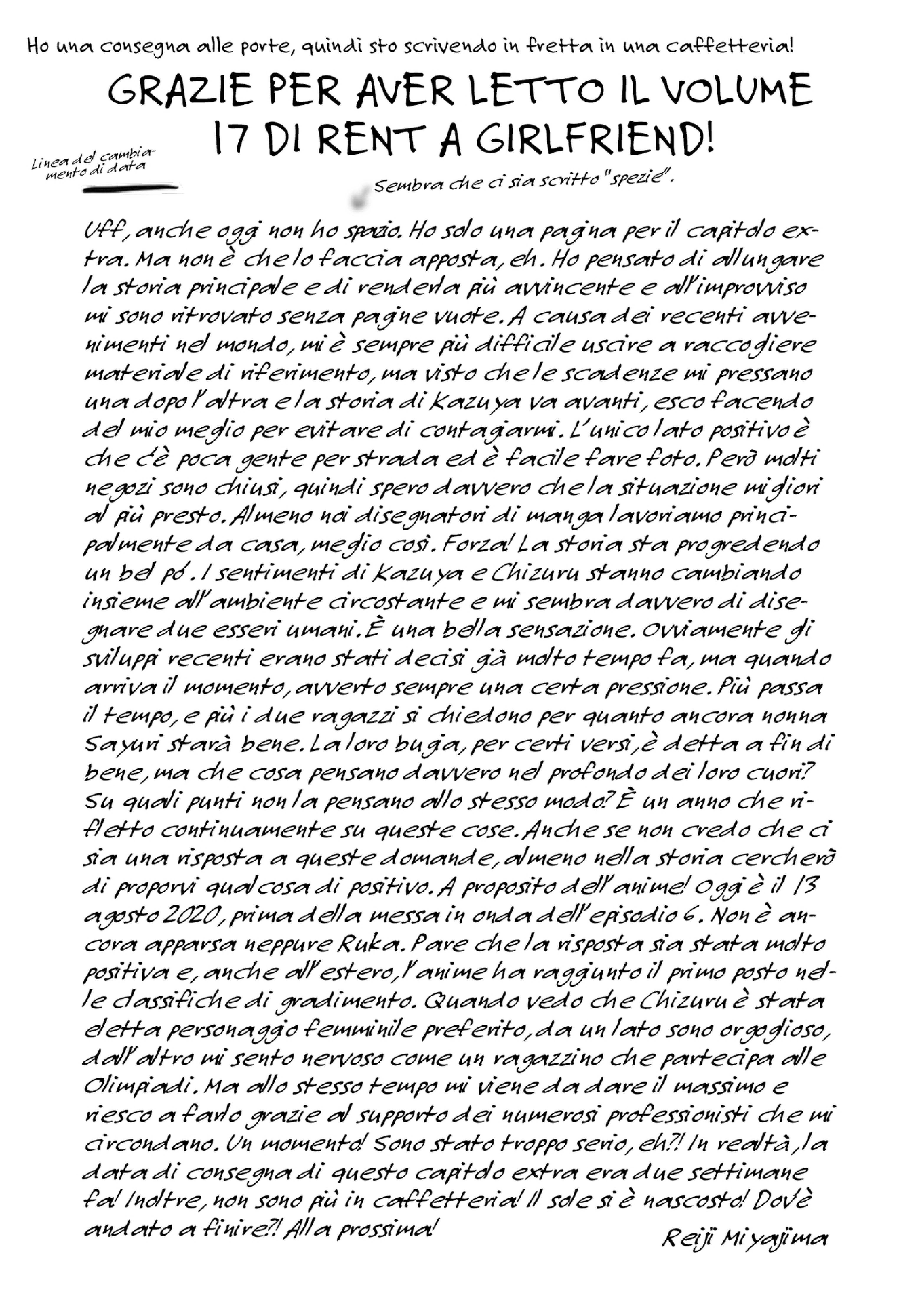 Ho una consegna alle porte, quindi sto scrivendo in fretta in una caffetteria!

GRAZIE PER AVER LETTO IL VOLUME 17 DI RENT A GIRLFRIEND!

Linea del cambiamento di data

Sembra che ci sia scritto "spezie".

Uff, anche oggi non ho spazio. Ho solo una pagina per il capitolo extra. Ma non è che lo faccia apposta, eh. Ho pensato di allungare la storia principale e di renderla più avvincente e all'improvviso mi sono ritrovato senza pagine vuote. A causa dei recenti avvenimenti nel mondo, mi è sempre più difficile uscire a raccogliere materiale di riferimento, ma visto che le scadenze mi pressano una dopo l'altra e la storia di Kazuya va avanti, esco facendo del mio meglio per evitare di contagiarmi. L'unico lato positivo è che c'è poca gente per strada ed è facile fare foto. Però molti negozi sono chiusi, quindi spero davvero che la situazione migliori al più presto. Almeno noi disegnatori di manga lavoriamo principalmente da casa, meglio così. Forza! La storia sta progredendo un bel po'. I sentimenti di Kazuya e Chizuru stanno cambiando insieme all'ambiente circostante e mi sembra davvero di disegnare due esseri umani. È una bella sensazione. Ovviamente gli sviluppi recenti erano stati decisi già molto tempo fa, ma quando arriva il momento, avverto sempre una certa pressione. Più passa il tempo, e più i due ragazzi si chiedono per quanto ancora nonna Sayuri starà bene. La loro bugia, per certi versi, è detta a fin di bene, ma che cosa pensano davvero nel profondo dei loro cuori? Su quali punti non la pensano allo stesso modo? È un anno che rifletto continuamente su queste cose. Anche se non credo che ci sia una risposta a queste domande, almeno nella storia cercherò di proporvi qualcosa di positivo. A proposito dell'anime! Oggi è il 13 agosto 2020, prima della messa in onda dell'episodio 6. Non è ancora apparsa neppure Ruka. Pare che la risposta sia stata molto positiva e, anche all'estero, l'anime ha raggiunto il primo posto nelle classifiche di gradimento. Quando vedo che Chizuru è stata eletta personaggio femminile preferito, da un lato sono orgoglioso, dall'altro mi sento nervoso come un ragazzino che partecipa alle Olimpiadi. Ma allo stesso tempo mi viene da dare il massimo e riesco a farlo grazie al supporto dei numerosi professionisti che mi circondano. Un momento! Sono stato troppo serio, eh?! In realtà, la data di consegna di questo capitolo extra era due settimane fa! Inoltre, non sono più in caffetteria! Il sole si è nascosto! Dov'è andato a finire?! Alla prossima!

Reiji Miyajima